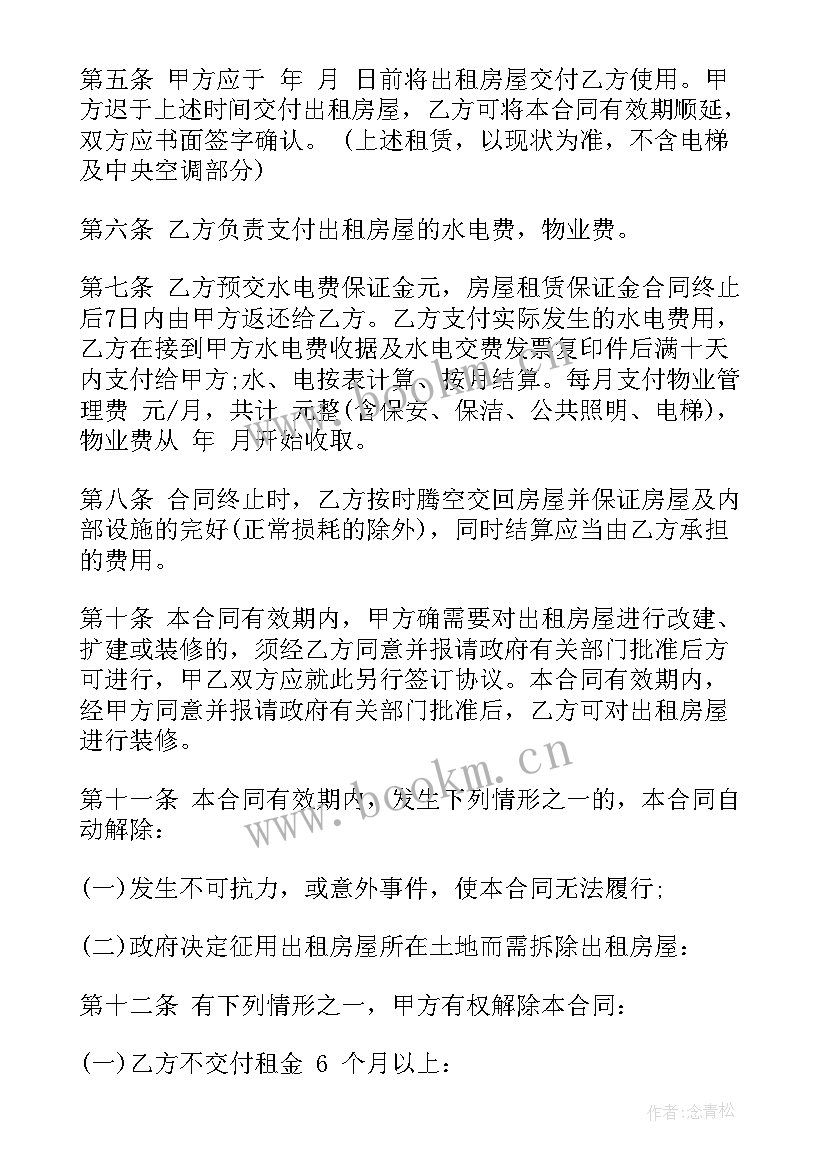 第五条 甲方应于 年 月 日前将出租房屋交付乙方使用。甲方迟于上述时间交付出租房屋，乙方可将本合同有效期顺延，双方应书面签字确认。（上述租赁，以现状为准，不含电梯及中央空调部分）

第六条 乙方负责支付出租房屋的水电费，物业费。

第七条 乙方预交水电费保证金元，房屋租赁保证金合同终止后7日内由甲方返还给乙方。乙方支付实际发生的水电费用，乙方在接到甲方水电费收据及水电交费发票复印件后满十天内支付给甲方;水、电按表计算、按月结算。每月支付物业管理费 元/月，共计 元整(含保安、保洁、公共照明、电梯)，物业费从 年 月开始收取。

第八条 合同终止时，乙方按时腾空交回房屋并保证房屋及内部设施的完好(正常损耗的除外)，同时结算应当由乙方承担的费用。

第十条 本合同有效期内，甲方确需要对出租房屋进行改建、扩建或装修的，须经乙方同意并报请政府有关部门批准后方可进行，甲乙双方应就此另行签订协议。本合同有效期内，经甲方同意并报请政府有关部门批准后，乙方可对出租房屋进行装修。

www.bookm.cn

第十一条 本合同有效期内，发生下列情形之一的，本合同自动解除：

(一)发生不可抗力，或意外事件，使本合同无法履行;

(二)政府决定征用出租房屋所在土地而需拆除出租房屋：

第十二条 有下列情形之一，甲方有权解除本合同：

(一)乙方不交付租金 6 个月以上：

作者:念青松